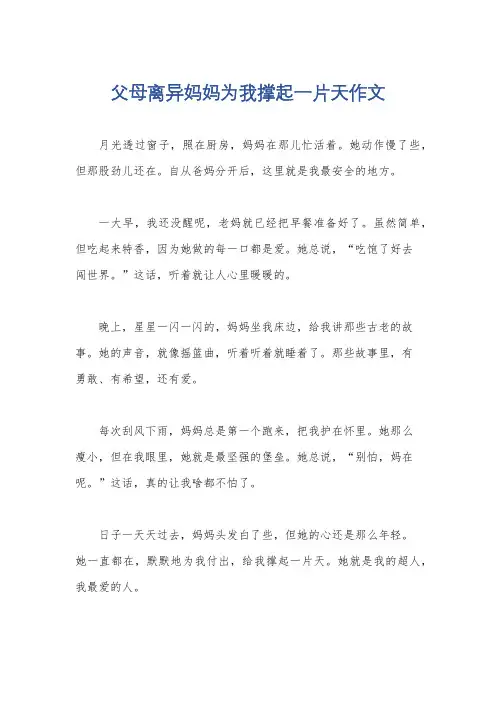 父母离异妈妈为我撑起一片天作文

月光透过窗子，照在厨房，妈妈在那儿忙活着。她动作慢了些，但那股劲儿还在。自从爸妈分开后，这里就是我最安全的地方。

一大早，我还没醒呢，老妈就已经把早餐准备好了。虽然简单，但吃起来特香，因为她做的每一口都是爱。她总说，“吃饱了好去闯世界。”这话，听着就让人心里暖暖的。

晚上，星星一闪一闪的，妈妈坐我床边，给我讲那些古老的故事。她的声音，就像摇篮曲，听着听着就睡着了。那些故事里，有勇敢、有希望，还有爱。

每次刮风下雨，妈妈总是第一个跑来，把我护在怀里。她那么瘦小，但在我眼里，她就是最坚强的堡垒。她总说，“别怕，妈在呢。”这话，真的让我啥都不怕了。

日子一天天过去，妈妈头发白了些，但她的心还是那么年轻。她一直都在，默默地为我付出，给我撑起一片天。她就是我的超人，我最爱的人。